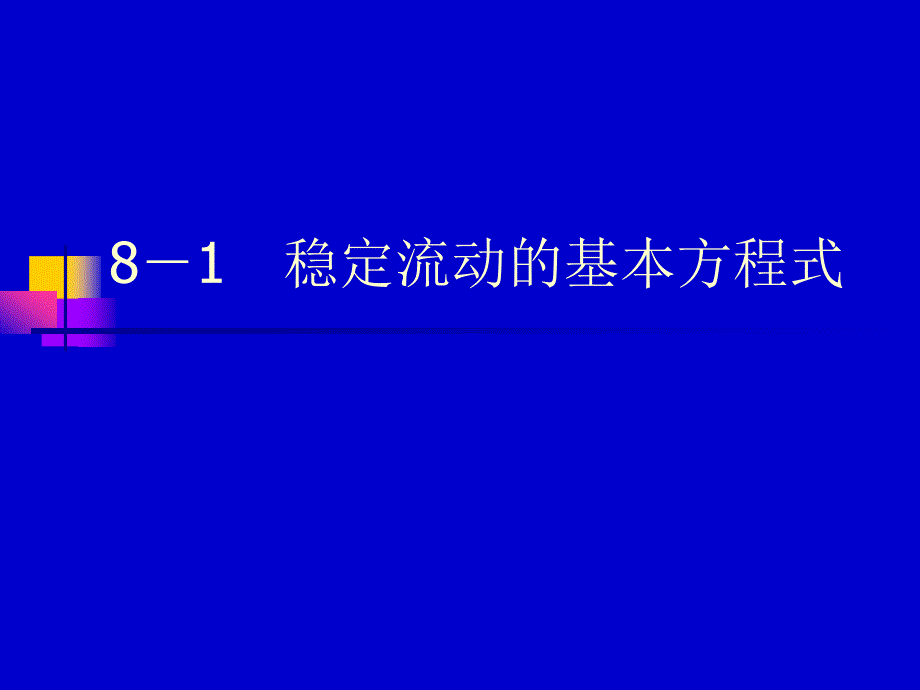 8－1　稳定流动的基本方程式